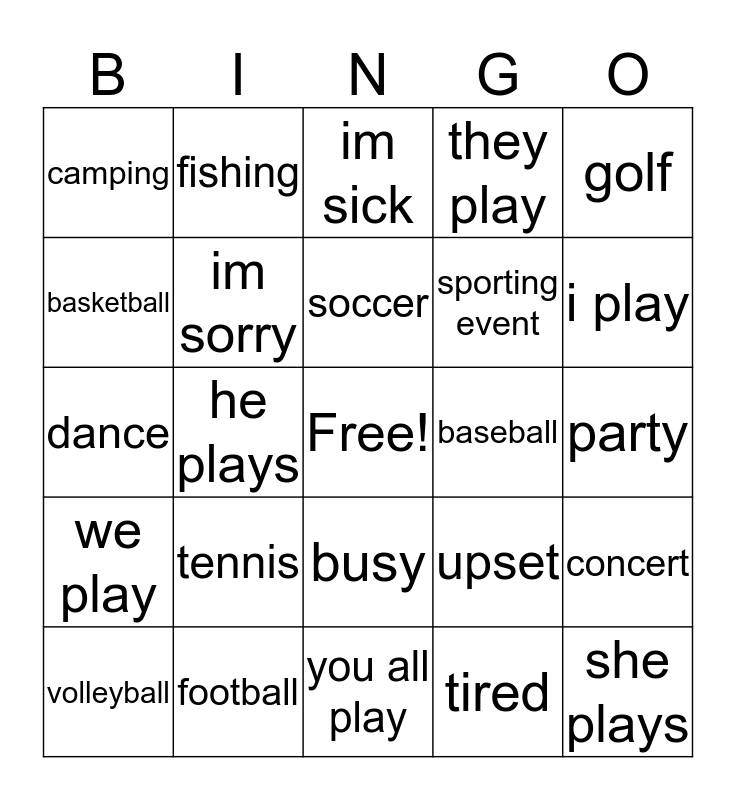 | B | I | N | G | O |
|---|---|---|---|---|
| camping | fishing | im sick | they play | golf |
| basketball | im sorry | soccer | sporting event | i play |
| dance | he plays | Free! | baseball | party |
| we play | tennis | busy | upset | concert |
| volleyball | football | you all play | tired | she plays |